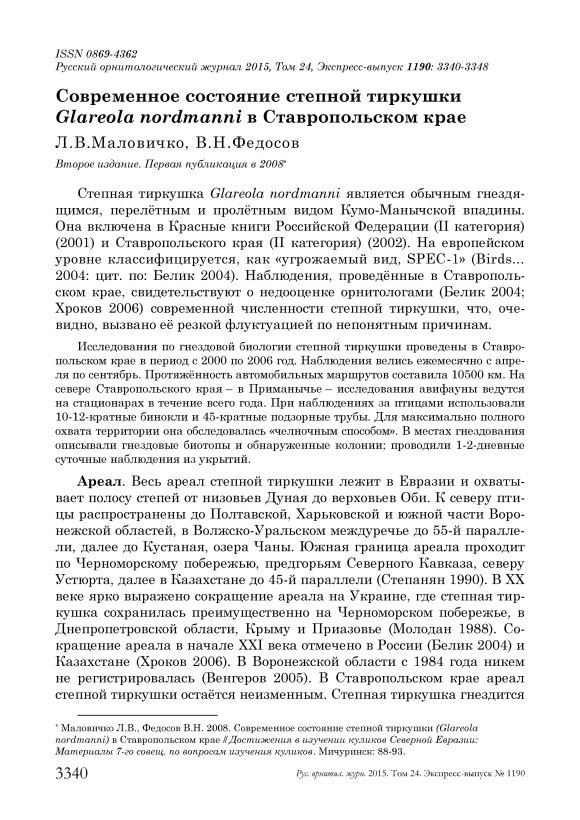 ISSN 0869-4362
Русский орнитологический журнал 2015, Том 24, Экспресс-выпуск 1190: 3340-3348

Современное состояние степной тиркушки Glareola nordmanni в Ставропольском крае

Л.В.Маловичко, В.Н.Федосов

Второе издание. Первая публикация в 2008*

Степная тиркушка Glareola nordmanni является обычным гнездящимся, перелётным и пролётным видом Кумо-Манычской впадины. Она включена в Красные книги Российской Федерации (II категория) (2001) и Ставропольского края (II категория) (2002). На европейском уровне классифицируется, как «угрожаемый вид, SPEC-1» (Birds... 2004: цит. по: Белик 2004). Наблюдения, проведённые в Ставропольском крае, свидетельствуют о недооценке орнитологами (Белик 2004; Хроков 2006) современной численности степной тиркушки, что, очевидно, вызвано её резкой флуктуацией по непонятным причинам.

Исследования по гнездовой биологии степной тиркушки проведены в Ставропольском крае в период с 2000 по 2006 год. Наблюдения велись ежемесячно с апреля по сентябрь. Протяжённость автомобильных маршрутов составила 10500 км. На севере Ставропольского края – в Приманычье – исследования авифауны ведутся на стационарах в течение всего года. При наблюдениях за птицами использовали 10-12-кратные бинокли и 45-кратные подзорные трубы. Для максимально полного охвата территории она обследовалась «челночным способом». В местах гнездования описывали гнездовые биотопы и обнаруженные колонии; проводили 1-2-дневные суточные наблюдения из укрытий.

Ареал. Весь ареал степной тиркушки лежит в Евразии и охватывает полосу степей от низовьев Дуная до верховьев Оби. К северу птицы распространены до Полтавской, Харьковской и южной части Воронежской областей, в Волжско-Уральском междуречье до 55-й параллели, далее до Кустаная, озера Чаны. Южная граница ареала проходит по Черноморскому побережью, предгорьям Северного Кавказа, северу Устюрта, далее в Казахстане до 45-й параллели (Степанян 1990). В XX веке ярко выражено сокращение ареала на Украине, где степная тиркушка сохранилась преимущественно на Черноморском побережье, в Днепропетровской области, Крыму и Приазовье (Молодан 1988). Сокращение ареала в начале XXI века отмечено в России (Белик 2004) и Казахстане (Хроков 2006). В Воронежской области с 1984 года никем не регистрировалась (Венгеров 2005). В Ставропольском крае ареал степной тиркушки остаётся неизменным. Степная тиркушка гнездится

* Маловичко Л.В., Федосов В.Н. 2008. Современное состояние степной тиркушки (Glareola nordmanni) в Ставропольском крае // Достижения в изучении куликов Северной Евразии: Материалы 7-го совещ. по вопросам изучения куликов. Мичуринск: 88-93.

3340 Рус. орнитол. журн. 2015. Том 24. Экспресс-выпуск № 1190